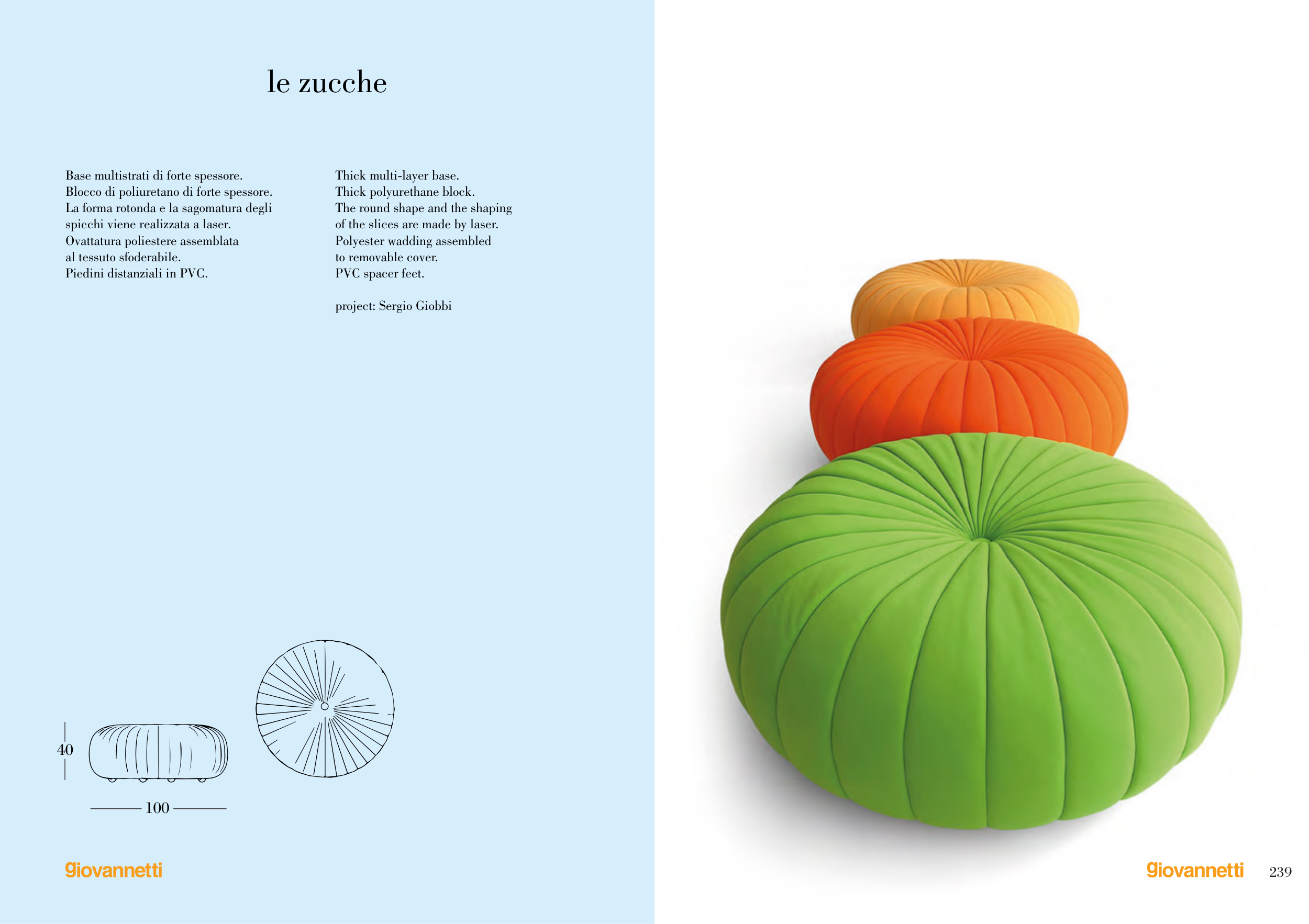 le zucche

Base multistrati di forte spessore.
Blocco di poliuretano di forte spessore.
La forma rotonda e la sagomatura degli spicchi viene realizzata a laser.
Ovattatura poliestere assemblata al tessuto sfoderabile.
Piedini distanziali in PVC.

Thick multi-layer base.
Thick polyurethane block.
The round shape and the shaping of the slices are made by laser.
Polyester wadding assembled to removable cover.
PVC spacer feet.

project: Sergio Giobbi

40

100

giovannetti

giovannetti 239